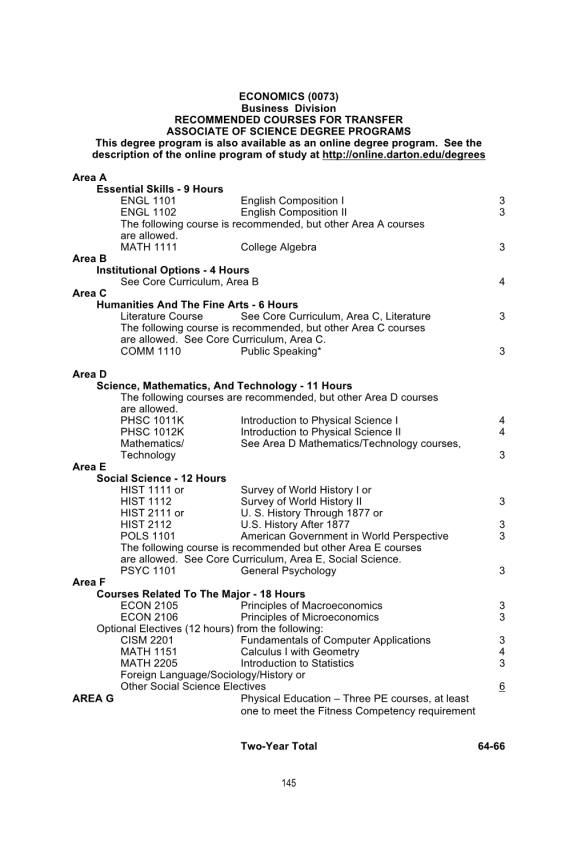 ECONOMICS (0073)
Business Division
RECOMMENDED COURSES FOR TRANSFER
ASSOCIATE OF SCIENCE DEGREE PROGRAMS
This degree program is also available as an online degree program. See the description of the online program of study at http://online.darton.edu/degrees

Area A
Essential Skills - 9 Hours
ENGL 1101 English Composition I 3
ENGL 1102 English Composition II 3
The following course is recommended, but other Area A courses are allowed.
MATH 1111 College Algebra 3
Area B
Institutional Options - 4 Hours
See Core Curriculum, Area B 4
Area C
Humanities And The Fine Arts - 6 Hours
Literature Course See Core Curriculum, Area C, Literature 3
The following course is recommended, but other Area C courses are allowed. See Core Curriculum, Area C.
COMM 1110 Public Speaking* 3

Area D
Science, Mathematics, And Technology - 11 Hours
The following courses are recommended, but other Area D courses are allowed.
PHSC 1011K Introduction to Physical Science I 4
PHSC 1012K Introduction to Physical Science II 4
Mathematics/ Technology See Area D Mathematics/Technology courses, 3
Area E
Social Science - 12 Hours
HIST 1111 or Survey of World History I or
HIST 1112 Survey of World History II 3
HIST 2111 or U. S. History Through 1877 or
HIST 2112 U.S. History After 1877 3
POLS 1101 American Government in World Perspective 3
The following course is recommended but other Area E courses are allowed. See Core Curriculum, Area E, Social Science.
PSYC 1101 General Psychology 3
Area F
Courses Related To The Major - 18 Hours
ECON 2105 Principles of Macroeconomics 3
ECON 2106 Principles of Microeconomics 3
Optional Electives (12 hours) from the following:
CISM 2201 Fundamentals of Computer Applications 3
MATH 1151 Calculus I with Geometry 4
MATH 2205 Introduction to Statistics 3
Foreign Language/Sociology/History or
Other Social Science Electives 6
AREA G Physical Education – Three PE courses, at least one to meet the Fitness Competency requirement

Two-Year Total 64-66

145